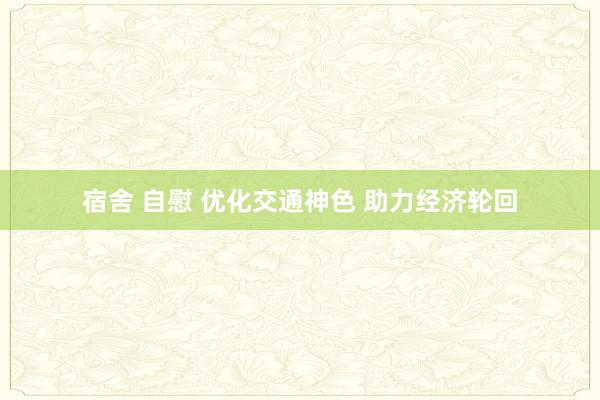 宿舍 自慰 优化交通神色 助力经济轮回